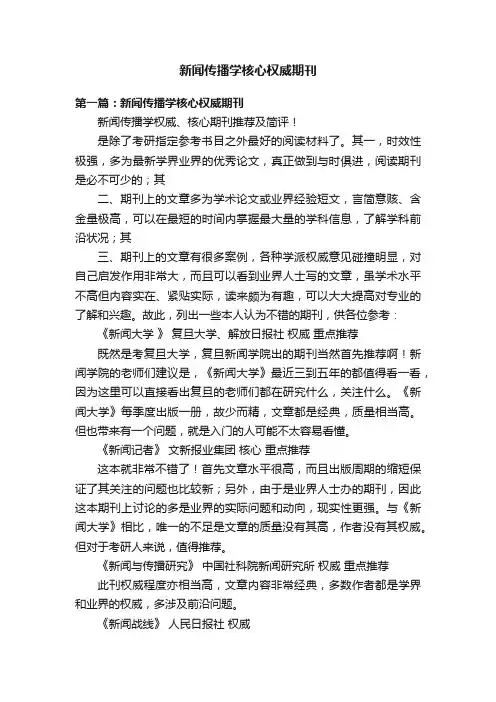 新闻传播学核心权威期刊

第一篇：新闻传播学核心权威期刊

新闻传播学权威、核心期刊推荐及简评！

是除了考研指定参考书目之外最好的阅读材料了。其一，时效性极强，多为最新学界业界的优秀论文，真正做到与时俱进，阅读期刊是必不可少的；其

二、期刊上的文章多为学术论文或业界经验短文，言简意赅、含金量极高，可以在最短的时间内掌握最大量的学科信息，了解学科前沿状况；其

三、期刊上的文章有很多案例，各种学派权威意见碰撞明显，对自己启发作用非常大，而且可以看到业界人士写的文章，虽学术水平不高但内容实在、紧贴实际，读来颇为有趣，可以大大提高对专业的了解和兴趣。故此，列出一些本人认为不错的期刊，供各位参考：

《新闻大学 》 复旦大学、解放日报社 权威 重点推荐

既然是考复旦大学，复旦新闻学院出的期刊当然首先推荐啊！新闻学院的老师们建议是，《新闻大学》最近三到五年的都值得看一看，因为这里可以直接看出复旦的老师们都在研究什么，关注什么。《新闻大学》每季度出版一册，故少而精，文章都是经典，质量相当高。但也带来有一个问题，就是入门的人可能不太容易看懂。

《新闻记者》 文新报业集团 核心 重点推荐

这本就非常不错了！首先文章水平很高，而且出版周期的缩短保证了其关注的问题也比较新；另外，由于是业界人士办的期刊，因此这本期刊上讨论的多是业界的实际问题和动向，现实性更强。与《新闻大学》相比，唯一的不足是文章的质量没有其高，作者没有其权威。但对于考研人来说，值得推荐。

《新闻与传播研究》 中国社科院新闻研究所 权威 重点推荐

此刊权威程度亦相当高，文章内容非常经典，多数作者都是学界和业界的权威，多涉及前沿问题。

《新闻战线》 人民日报社 权威